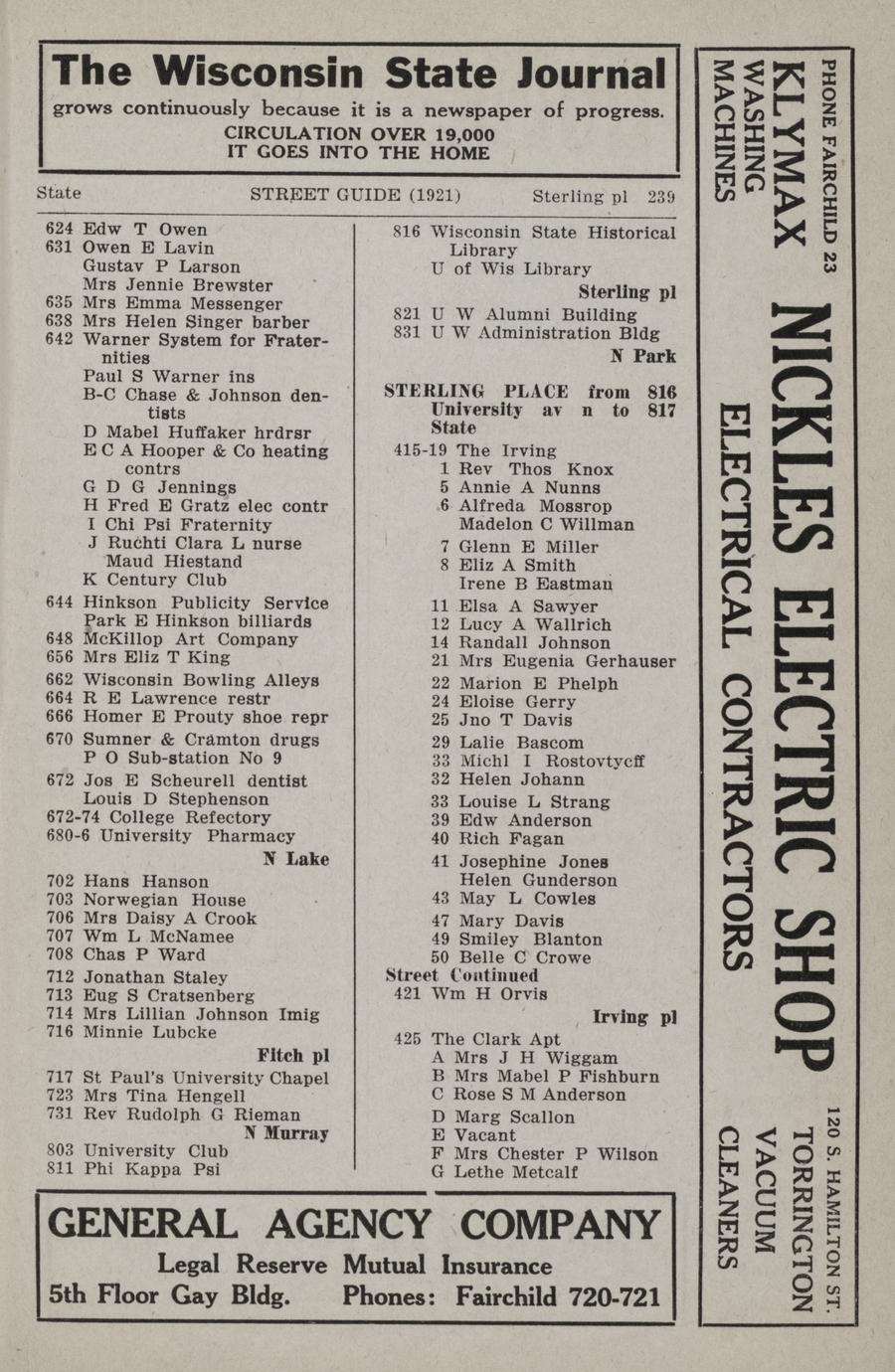 The Wisconsin State Journal
grows continuously because it is a newspaper of progress.
CIRCULATION OVER 19,000
IT GOES INTO THE HOME

State STREET GUIDE (1921) Sterling pl 239

624 Edw T Owen
631 Owen E Lavin
Gustav P Larson
Mrs Jennie Brewster
635 Mrs Emma Messenger
638 Mrs Helen Singer barber
642 Warner System for Fraternities
Paul S Warner ins
B-C Chase & Johnson dentists
D Mabel Huffaker hrdrsr
E C A Hooper & Co heating contrs
G D G Jennings
H Fred E Gratz elec contr
I Chi Psi Fraternity
J Ruchti Clara L nurse
Maud Hiestand
K Century Club
644 Hinkson Publicity Service
Park E Hinkson billiards
648 McKillop Art Company
656 Mrs Eliz T King
662 Wisconsin Bowling Alleys
664 R E Lawrence restr
666 Homer E Prouty shoe repr
670 Sumner & Cramton drugs
P O Sub-station No 9
672 Jos E Scheurell dentist
Louis D Stephenson
672-74 College Refectory
680-6 University Pharmacy
N Lake
702 Hans Hanson
703 Norwegian House
706 Mrs Daisy A Crook
707 Wm L McNamee
708 Chas P Ward
712 Jonathan Staley
713 Eug S Cratsenberg
714 Mrs Lillian Johnson Imig
716 Minnie Lubcke
Fitch pl
717 St Paul's University Chapel
723 Mrs Tina Hengell
731 Rev Rudolph G Rieman
N Murray
803 University Club
811 Phi Kappa Psi

816 Wisconsin State Historical Library
U of Wis Library
Sterling pl
821 U W Alumni Building
831 U W Administration Bldg
N Park

STERLING PLACE from 816 University av n to 817 State
415-19 The Irving
1 Rev Thos Knox
5 Annie A Nunns
6 Alfreda Mossrop
Madelon C Willman
7 Glenn E Miller
8 Eliz A Smith
Irene B Eastman
11 Elsa A Sawyer
12 Lucy A Wallrich
14 Randall Johnson
21 Mrs Eugenia Gerhauser
22 Marion E Phelph
24 Eloise Gerry
25 Jno T Davis
29 Lalie Bascom
33 Michl I Rostovtycff
32 Helen Johann
33 Louise L Strang
39 Edw Anderson
40 Rich Fagan
41 Josephine Jones
Helen Gunderson
43 May L Cowles
47 Mary Davis
49 Smiley Blanton
50 Belle C Crowe
Street Continued
421 Wm H Orvis
Irving pl
425 The Clark Apt
A Mrs J H Wiggam
B Mrs Mabel P Fishburn
C Rose S M Anderson
D Marg Scallon
E Vacant
F Mrs Chester P Wilson
G Lethe Metcalf

GENERAL AGENCY COMPANY
Legal Reserve Mutual Insurance
5th Floor Gay Bldg. Phones: Fairchild 720-721

PHONE FAIRCHILD 23
KLYMAX WASHING MACHINES
NICKLES ELECTRIC SHOP
ELECTRICAL CONTRACTORS
120 S. HAMILTON ST.
TORRINGTON VACUUM CLEANERS